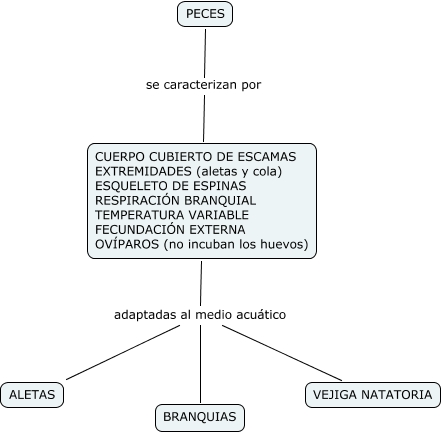 PECES

se caracterizan por

CUERPO CUBIERTO DE ESCAMAS
EXTREMIDADES (aletas y cola)
ESQUELETO DE ESPINAS
RESPIRACIÓN BRANQUIAL
TEMPERATURA VARIABLE
FECUNDACIÓN EXTERNA
OVÍPAROS (no incuban los huevos)

adaptadas al medio acuático

ALETAS

BRANQUIAS

VEJIGA NATATORIA